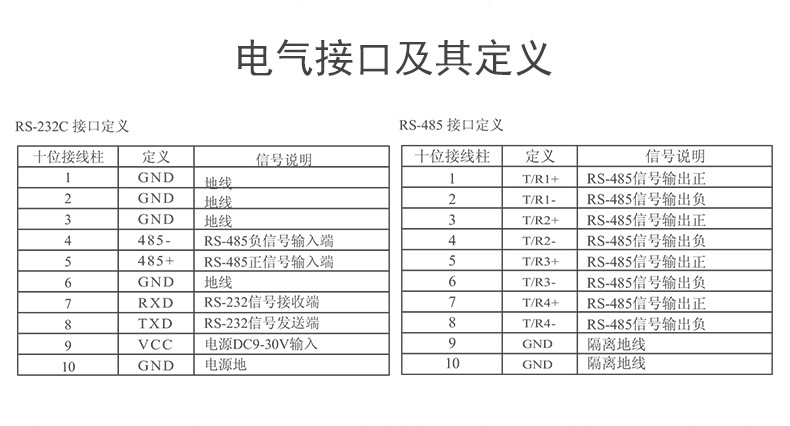 电气接口及其定义

RS-232C 接口定义

| 十位接线柱 | 定义 | 信号说明 |
|---|---|---|
| 1 | GND | 地线 |
| 2 | GND | 地线 |
| 3 | GND | 地线 |
| 4 | 485- | RS-485负信号输入端 |
| 5 | 485+ | RS-485正信号输入端 |
| 6 | GND | 地线 |
| 7 | RXD | RS-232信号接收端 |
| 8 | TXD | RS-232信号发送端 |
| 9 | VCC | 电源DC9-30V输入 |
| 10 | GND | 电源地 |

RS-485 接口定义

| 十位接线柱 | 定义 | 信号说明 |
|---|---|---|
| 1 | T/R1+ | RS-485信号输出正 |
| 2 | T/R1- | RS-485信号输出负 |
| 3 | T/R2+ | RS-485信号输出正 |
| 4 | T/R2- | RS-485信号输出负 |
| 5 | T/R3+ | RS-485信号输出正 |
| 6 | T/R3- | RS-485信号输出负 |
| 7 | T/R4+ | RS-485信号输出正 |
| 8 | T/R4- | RS-485信号输出负 |
| 9 | GND | 隔离地线 |
| 10 | GND | 隔离地线 |